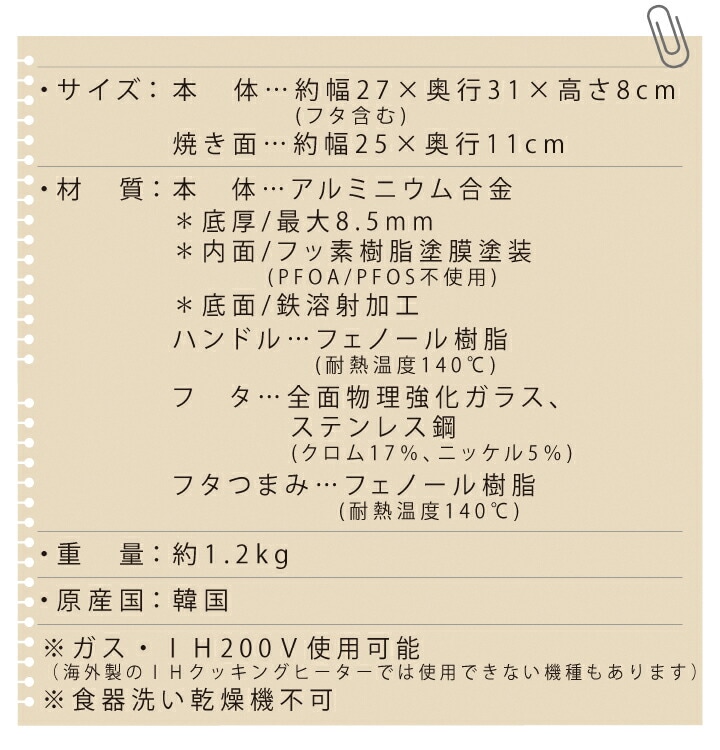 ・サイズ：本　体…約幅27×奥行31×高さ8cm
(フタ含む)
焼き面…約幅25×奥行11cm

・材　質：本　体…アルミニウム合金
＊底厚/最大8.5mm
＊内面/フッ素樹脂塗膜塗装
(PFOA/PFOS不使用)
＊底面/鉄溶射加工
ハンドル…フェノール樹脂
(耐熱温度140℃)
フ　タ…全面物理強化ガラス、
ステンレス鋼
(クロム17%、ニッケル5%)
フタつまみ…フェノール樹脂
(耐熱温度140℃)

・重　量：約1.2kg

・原産国：韓国

※ガス・ＩＨ200Ｖ使用可能
（海外製のＩＨクッキングヒーターでは使用できない機種もあります）
※食器洗い乾燥機不可